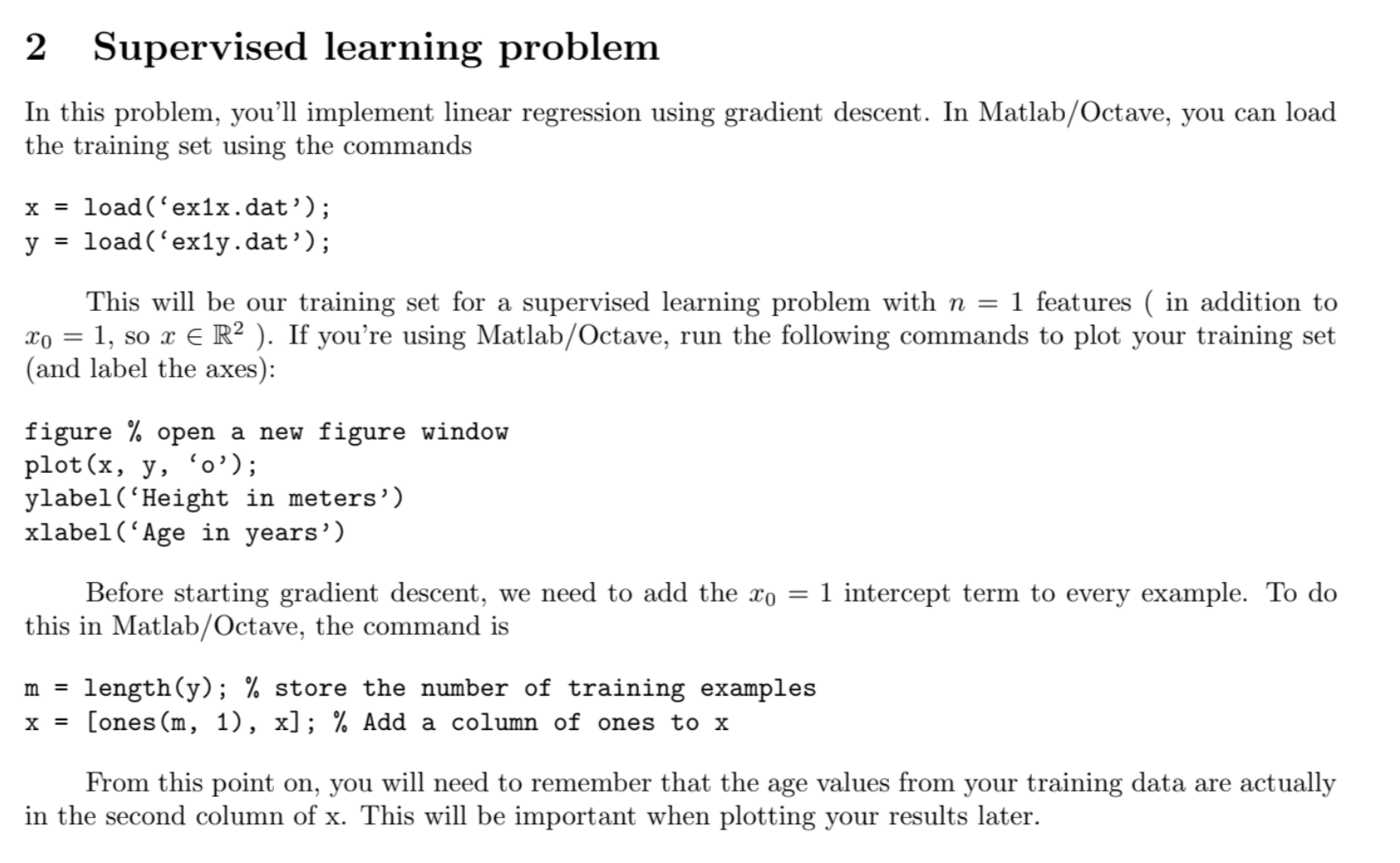 2 Supervised learning problem

In this problem, you'll implement linear regression using gradient descent. In Matlab/Octave, you can load the training set using the commands

x = load('ex1x.dat');
y = load('ex1y.dat');

This will be our training set for a supervised learning problem with $n = 1$ features ( in addition to $x_0 = 1$, so $x \in \mathbb{R}^2$ ). If you're using Matlab/Octave, run the following commands to plot your training set (and label the axes):

figure % open a new figure window
plot(x, y, 'o');
ylabel('Height in meters')
xlabel('Age in years')

Before starting gradient descent, we need to add the $x_0 = 1$ intercept term to every example. To do this in Matlab/Octave, the command is

m = length(y); % store the number of training examples
x = [ones(m, 1), x]; % Add a column of ones to x

From this point on, you will need to remember that the age values from your training data are actually in the second column of x. This will be important when plotting your results later.